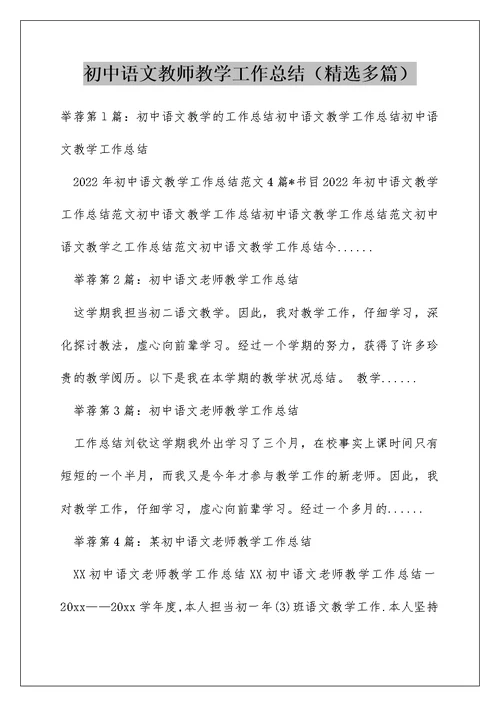 初中语文教师教学工作总结（精选多篇）

举荐第1篇：初中语文教学的工作总结初中语文教学工作总结初中语文教学工作总结

2022年初中语文教学工作总结范文4篇*书目2022年初中语文教学工作总结范文初中语文教学工作总结初中语文教学工作总结范文初中语文教学之工作总结范文初中语文教学工作总结今......

举荐第2篇：初中语文老师教学工作总结

这学期我担当初二语文教学。因此，我对教学工作，仔细学习，深化探讨教法，虚心向前辈学习。经过一个学期的努力，获得了许多珍贵的教学阅历。以下是我在本学期的教学状况总结。 教学......

举荐第3篇：初中语文老师教学工作总结

工作总结刘钦这学期我外出学习了三个月，在校事实上课时间只有短短的一个半月，而我又是今年才参与教学工作的新老师。因此，我对教学工作，仔细学习，虚心向前辈学习。经过一个多月的......

举荐第4篇：某初中语文老师教学工作总结

XX初中语文老师教学工作总结XX初中语文老师教学工作总结一20xx——20xx学年度,本人担当初一年(3)班语文教学工作.本人坚持